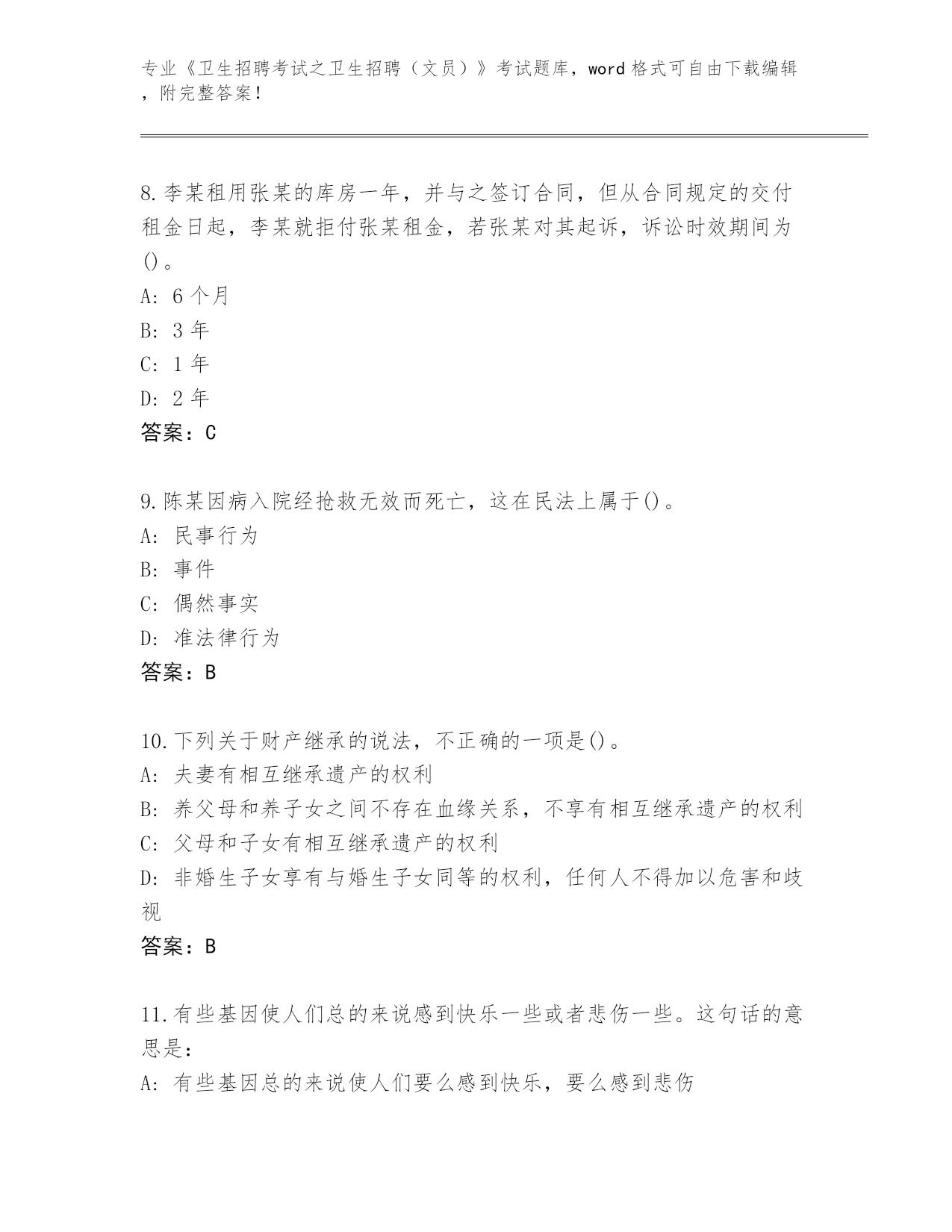 专业《卫生招聘考试之卫生招聘（文员）》考试题库，word 格式可自由下载编辑，附完整答案！

8.李某租用张某的库房一年，并与之签订合同，但从合同规定的交付租金日起，李某就拒付张某租金，若张某对其起诉，诉讼时效期间为()。
A: 6 个月
B: 3 年
C: 1 年
D: 2 年
答案：C

9.陈某因病入院经抢救无效而死亡，这在民法上属于()。
A: 民事行为
B: 事件
C: 偶然事实
D: 准法律行为
答案：B

10.下列关于财产继承的说法，不正确的一项是()。
A: 夫妻有相互继承遗产的权利
B: 养父母和养子女之间不存在血缘关系，不享有相互继承遗产的权利
C: 父母和子女有相互继承遗产的权利
D: 非婚生子女享有与婚生子女同等的权利，任何人不得加以危害和歧视
答案：B

11.有些基因使人们总的来说感到快乐一些或者悲伤一些。这句话的意思是：
A: 有些基因总的来说使人们要么感到快乐，要么感到悲伤